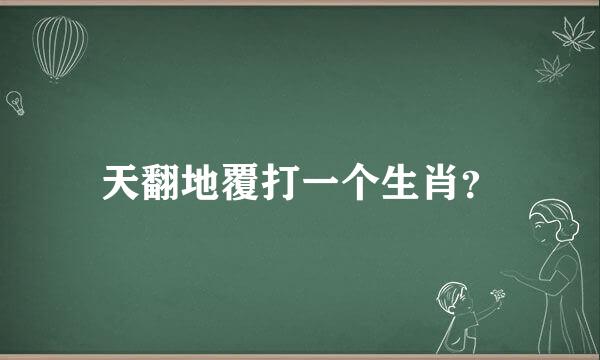 天翻地覆打一个生肖?